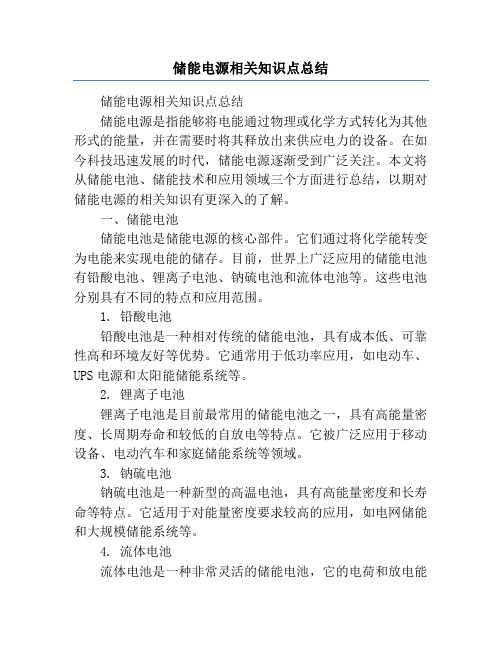 储能电源相关知识点总结

储能电源相关知识点总结

储能电源是指能够将电能通过物理或化学方式转化为其他形式的能量，并在需要时将其释放出来供应电力的设备。在如今科技迅速发展的时代，储能电源逐渐受到广泛关注。本文将从储能电池、储能技术和应用领域三个方面进行总结，以期对储能电源的相关知识有更深入的了解。

一、储能电池

储能电池是储能电源的核心部件。它们通过将化学能转变为电能来实现电能的储存。目前，世界上广泛应用的储能电池有铅酸电池、锂离子电池、钠硫电池和流体电池等。这些电池分别具有不同的特点和应用范围。

1. 铅酸电池

铅酸电池是一种相对传统的储能电池，具有成本低、可靠性高和环境友好等优势。它通常用于低功率应用，如电动车、UPS 电源和太阳能储能系统等。

2. 锂离子电池

锂离子电池是目前最常用的储能电池之一，具有高能量密度、长周期寿命和较低的自放电等特点。它被广泛应用于移动设备、电动汽车和家庭储能系统等领域。

3. 钠硫电池

钠硫电池是一种新型的高温电池，具有高能量密度和长寿命等特点。它适用于对能量密度要求较高的应用，如电网储能和大规模储能系统等。

4. 流体电池

流体电池是一种非常灵活的储能电池，它的电荷和放电能